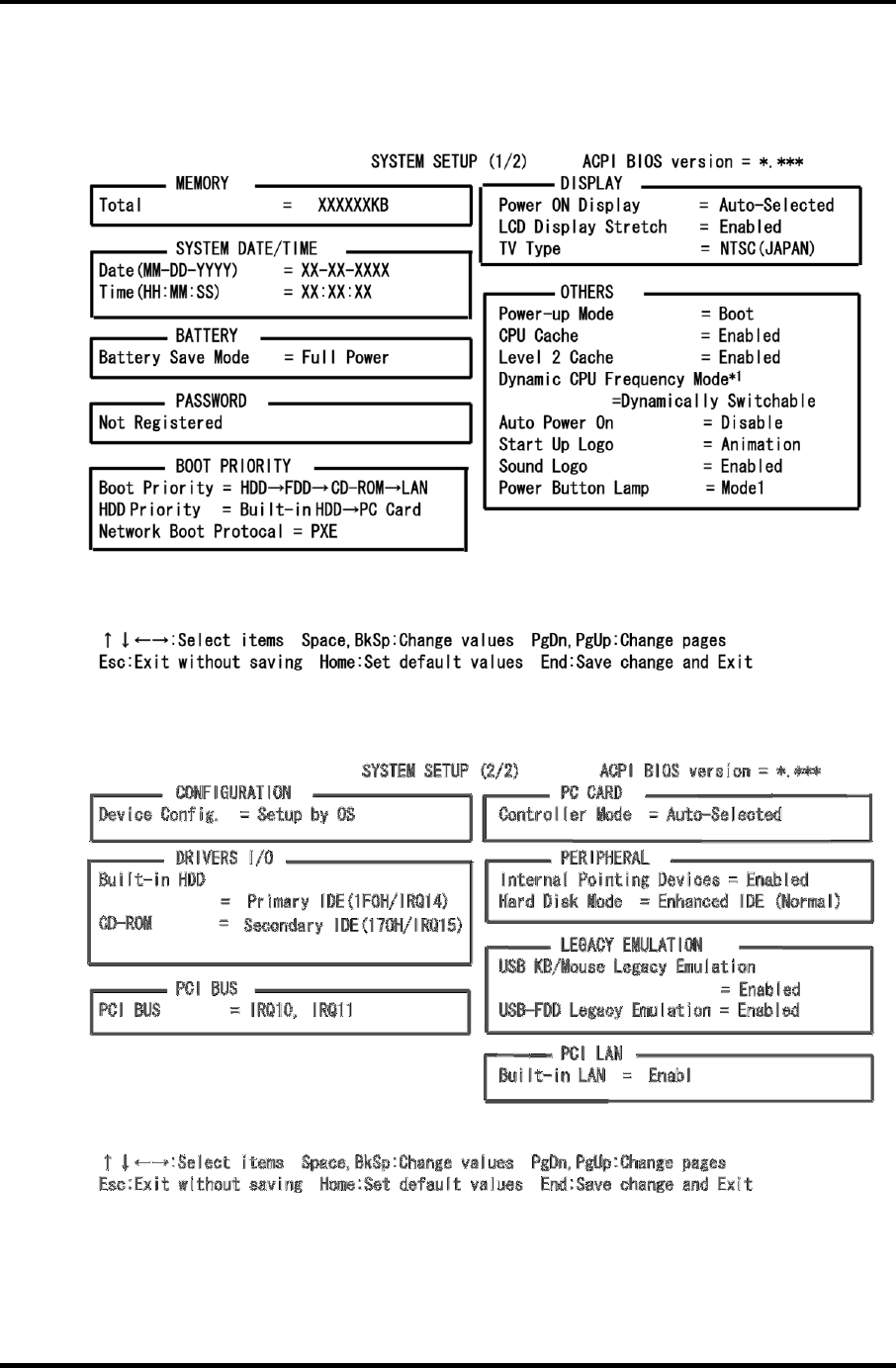 SYSTEM SETUP (1/2) ACPI BIOS version = *.***

MEMORY
Total = XXXXXXKB

SYSTEM DATE/TIME
Date(MM-DD-YYYY) = XX-XX-XXXX
Time(HH:MM:SS) = XX:XX:XX

BATTERY
Battery Save Mode = Full Power

PASSWORD
Not Registered

BOOT PRIORITY
Boot Priority = HDD→FDD→CD-ROM→LAN
HDD Priority = Built-in HDD→PC Card
Network Boot Protocal = PXE

DISPLAY
Power ON Display = Auto-Selected
LCD Display Stretch = Enabled
TV Type = NTSC(JAPAN)

OTHERS
Power-up Mode = Boot
CPU Cache = Enabled
Level 2 Cache = Enabled
Dynamic CPU Frequency Mode*1
=Dynamically Switchable
Auto Power On = Disable
Start Up Logo = Animation
Sound Logo = Enabled
Power Button Lamp = Mode1

↑↓←→:Select items Space,BkSp:Change values PgDn,PgUp:Change pages
Esc:Exit without saving Home:Set default values End:Save change and Exit

SYSTEM SETUP (2/2) ACPI BIOS version = *.***

CONFIGURATION
Device Config. = Setup by OS

DRIVERS I/O
Built-in HDD
= Primary IDE(1F0H/IRQ14)
CD-ROM = Secondary IDE(170H/IRQ15)

PCI BUS
PCI BUS = IRQ10, IRQ11

PC CARD
Controller Mode = Auto-Selected

PERIPHERAL
Internal Pointing Devices = Enabled
Hard Disk Mode = Enhanced IDE (Normal)

LEGACY EMULATION
USB KB/Mouse Legacy Emulation
= Enabled
USB-FDD Legacy Emulation = Enabled

PCI LAN
Built-in LAN = Enabl

↑↓←→:Select items Space,BkSp:Change values PgDn,PgUp:Change pages
Esc:Exit without saving Home:Set default values End:Save change and Exit